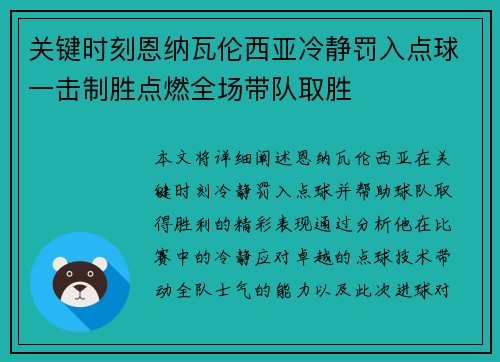 关键时刻恩纳瓦伦西亚冷静罚入点球一击制胜点燃全场带队取胜

本文将详细阐述恩纳瓦伦西亚在关键时刻冷静罚入点球并帮助球队取得胜利的精彩表现通过分析他在比赛中的冷静应对卓越的点球技术带动全队士气的能力以及此次进球对